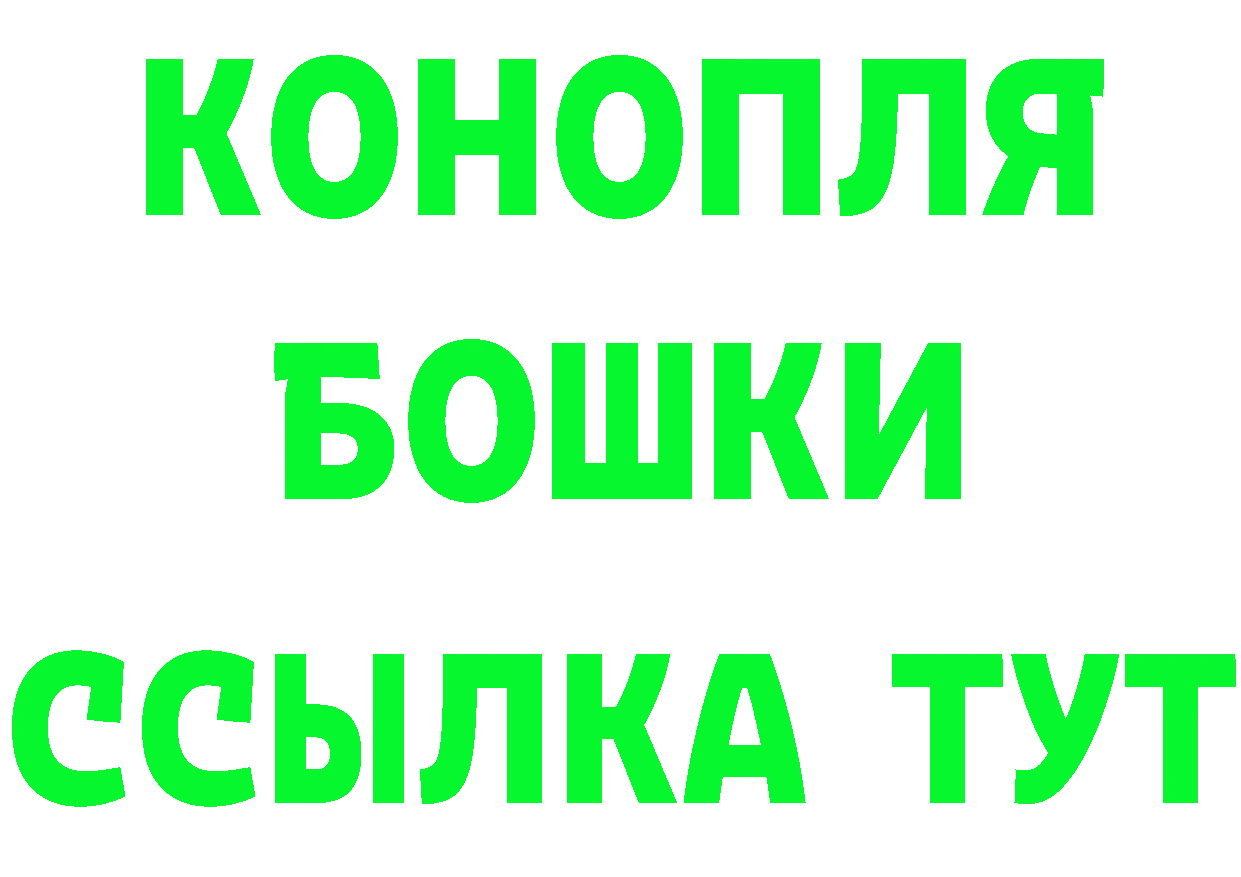 КОНОПЛЯ
БОШКИ
ССЫЛКА ТУТ